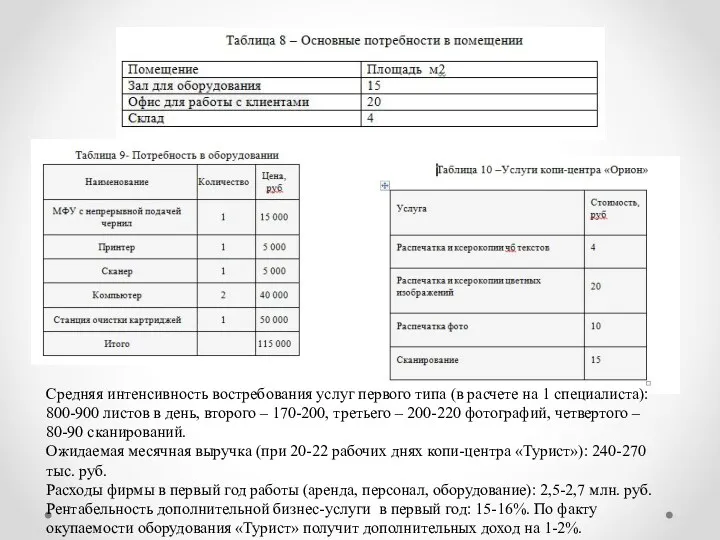 Таблица 8 – Основные потребности в помещении

| Помещение | Площадь м2 |
|---|---|
| Зал для оборудования | 15 |
| Офис для работы с клиентами | 20 |
| Склад | 4 |

Таблица 9- Потребность в оборудовании

| Наименование | Количество | Цена, руб |
|---|---|---|
| МФУ с непрерывной подачей чернил | 1 | 15 000 |
| Принтер | 1 | 5 000 |
| Сканер | 1 | 5 000 |
| Компьютер | 2 | 40 000 |
| Станция очистки картриджей | 1 | 50 000 |
| Итого | | 115 000 |

Таблица 10 –Услуги копи-центра «Орион»

| Услуга | Стоимость, руб |
|---|---|
| Распечатка и ксерокопии чб текстов | 4 |
| Распечатка и ксерокопии цветных изображений | 20 |
| Распечатка фото | 10 |
| Сканирование | 15 |

Средняя интенсивность востребования услуг первого типа (в расчете на 1 специалиста): 800-900 листов в день, второго – 170-200, третьего – 200-220 фотографий, четвертого – 80-90 сканирований.
Ожидаемая месячная выручка (при 20-22 рабочих днях копи-центра «Турист»): 240-270 тыс. руб.
Расходы фирмы в первый год работы (аренда, персонал, оборудование): 2,5-2,7 млн. руб.
Рентабельность дополнительной бизнес-услуги в первый год: 15-16%. По факту окупаемости оборудования «Турист» получит дополнительных доход на 1-2%.